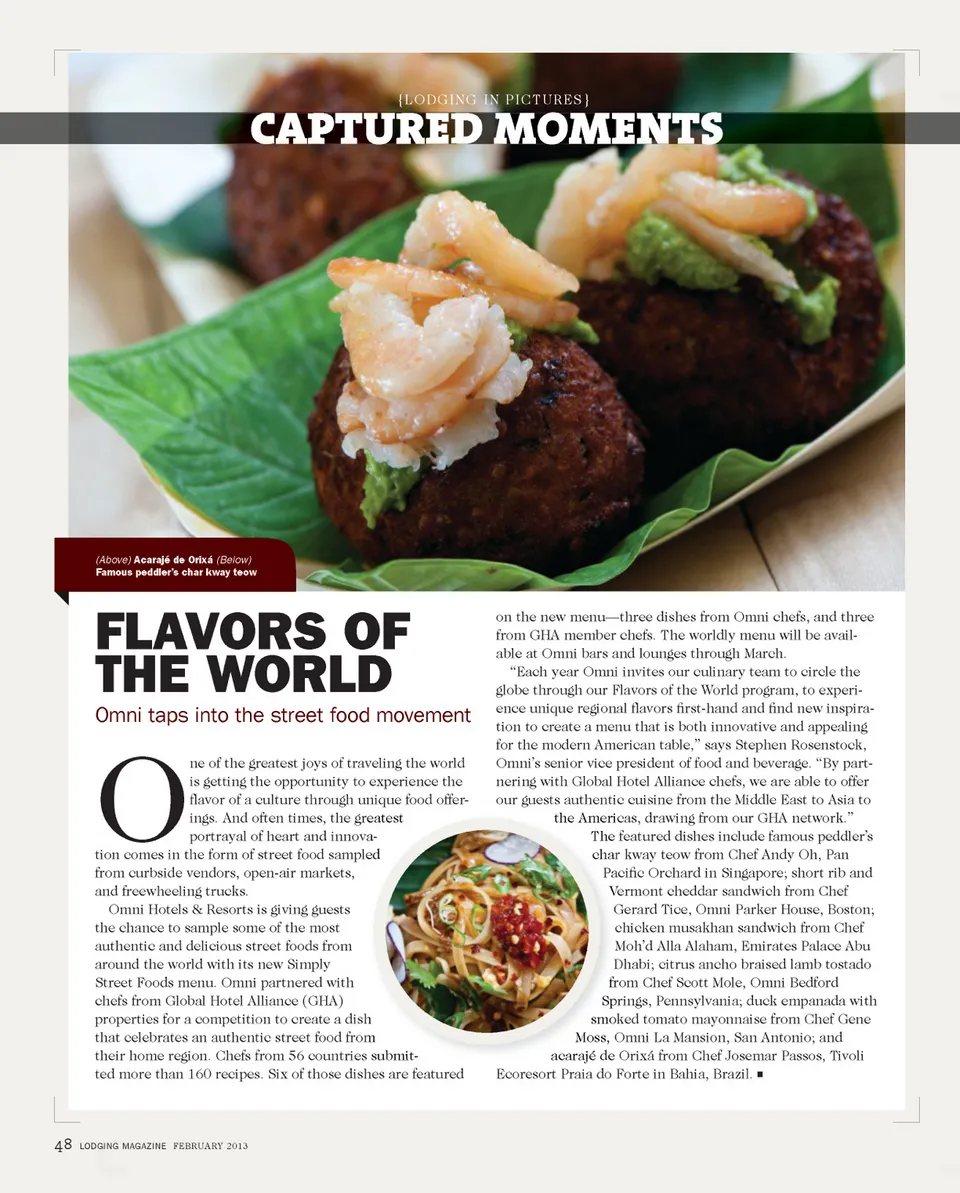 {LODGING IN PICTURES}
CAPTURED MOMENTS

(Above) Acarajé de Orixá (Below) Famous peddler's char kway teow

FLAVORS OF THE WORLD
Omni taps into the street food movement

One of the greatest joys of traveling the world is getting the opportunity to experience the flavor of a culture through unique food offerings. And often times, the greatest portrayal of heart and innovation comes in the form of street food sampled from curbside vendors, open-air markets, and freewheeling trucks.

Omni Hotels & Resorts is giving guests the chance to sample some of the most authentic and delicious street foods from around the world with its new Simply Street Foods menu. Omni partnered with chefs from Global Hotel Alliance (GHA) properties for a competition to create a dish that celebrates an authentic street food from their home region. Chefs from 56 countries submitted more than 160 recipes. Six of those dishes are featured on the new menu—three dishes from Omni chefs, and three from GHA member chefs. The worldly menu will be available at Omni bars and lounges through March.

"Each year Omni invites our culinary team to circle the globe through our Flavors of the World program, to experience unique regional flavors first-hand and find new inspiration to create a menu that is both innovative and appealing for the modern American table," says Stephen Rosenstock, Omni's senior vice president of food and beverage. "By partnering with Global Hotel Alliance chefs, we are able to offer our guests authentic cuisine from the Middle East to Asia to the Americas, drawing from our GHA network."

The featured dishes include famous peddler's char kway teow from Chef Andy Oh, Pan Pacific Orchard in Singapore; short rib and Vermont cheddar sandwich from Chef Gerard Tice, Omni Parker House, Boston; chicken musakhan sandwich from Chef Moh'd Alla Alaham, Emirates Palace Abu Dhabi; citrus ancho braised lamb tostado from Chef Scott Mole, Omni Bedford Springs, Pennsylvania; duck empanada with smoked tomato mayonnaise from Chef Gene Moss, Omni La Mansion, San Antonio; and acarajé de Orixá from Chef Josemar Passos, Tivoli Ecoresort Praia do Forte in Bahia, Brazil. ■

48 LODGING MAGAZINE FEBRUARY 2013